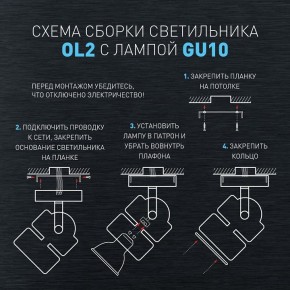 СХЕМА СБОРКИ СВЕТИЛЬНИКА
OL2 С ЛАМПОЙ GU10

ПЕРЕД МОНТАЖОМ УБЕДИТЕСЬ, ЧТО ОТКЛЮЧЕНО ЭЛЕКТРИЧЕСТВО!

1. ЗАКРЕПИТЬ ПЛАНКУ НА ПОТОЛКЕ

2. ПОДКЛЮЧИТЬ ПРОВОДКУ К СЕТИ, ЗАКРЕПИТЬ ОСНОВАНИЕ СВЕТИЛЬНИКА НА ПЛАНКЕ

3. УСТАНОВИТЬ ЛАМПУ В ПАТРОН И УБРАТЬ ВОВНУТРЬ ПЛАФОНА

4. ЗАКРЕПИТЬ КОЛЬЦО